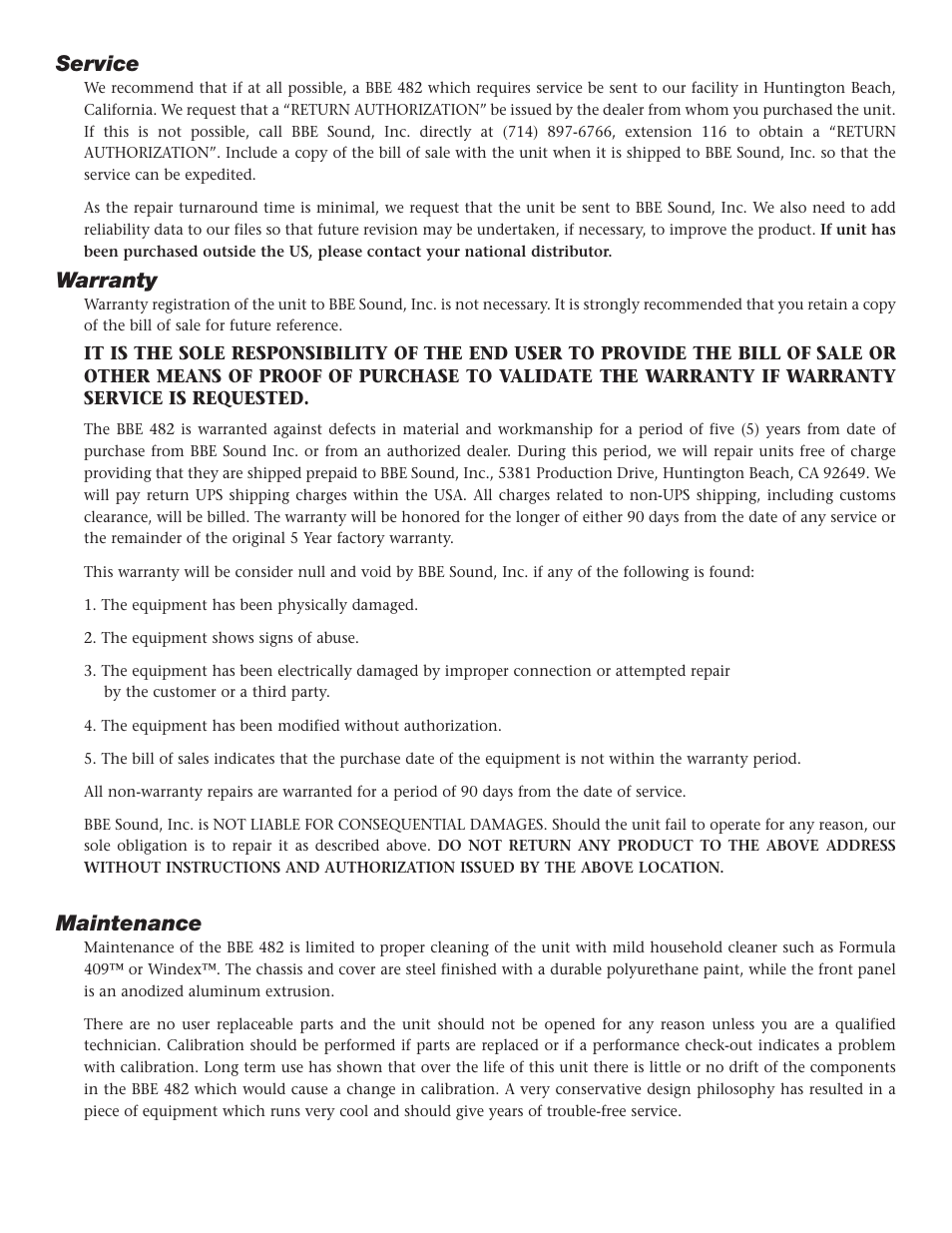 Service

We recommend that if at all possible, a BBE 482 which requires service be sent to our facility in Huntington Beach, California. We request that a “RETURN AUTHORIZATION” be issued by the dealer from whom you purchased the unit. If this is not possible, call BBE Sound, Inc. directly at (714) 897-6766, extension 116 to obtain a “RETURN AUTHORIZATION”. Include a copy of the bill of sale with the unit when it is shipped to BBE Sound, Inc. so that the service can be expedited.

As the repair turnaround time is minimal, we request that the unit be sent to BBE Sound, Inc. We also need to add reliability data to our files so that future revision may be undertaken, if necessary, to improve the product. If unit has been purchased outside the US, please contact your national distributor.

Warranty

Warranty registration of the unit to BBE Sound, Inc. is not necessary. It is strongly recommended that you retain a copy of the bill of sale for future reference.

IT IS THE SOLE RESPONSIBILITY OF THE END USER TO PROVIDE THE BILL OF SALE OR OTHER MEANS OF PROOF OF PURCHASE TO VALIDATE THE WARRANTY IF WARRANTY SERVICE IS REQUESTED.

The BBE 482 is warranted against defects in material and workmanship for a period of five (5) years from date of purchase from BBE Sound Inc. or from an authorized dealer. During this period, we will repair units free of charge providing that they are shipped prepaid to BBE Sound, Inc., 5381 Production Drive, Huntington Beach, CA 92649. We will pay return UPS shipping charges within the USA. All charges related to non-UPS shipping, including customs clearance, will be billed. The warranty will be honored for the longer of either 90 days from the date of any service or the remainder of the original 5 Year factory warranty.

This warranty will be consider null and void by BBE Sound, Inc. if any of the following is found:

1. The equipment has been physically damaged.

2. The equipment shows signs of abuse.

3. The equipment has been electrically damaged by improper connection or attempted repair by the customer or a third party.

4. The equipment has been modified without authorization.

5. The bill of sales indicates that the purchase date of the equipment is not within the warranty period.

All non-warranty repairs are warranted for a period of 90 days from the date of service.

BBE Sound, Inc. is NOT LIABLE FOR CONSEQUENTIAL DAMAGES. Should the unit fail to operate for any reason, our sole obligation is to repair it as described above. DO NOT RETURN ANY PRODUCT TO THE ABOVE ADDRESS WITHOUT INSTRUCTIONS AND AUTHORIZATION ISSUED BY THE ABOVE LOCATION.

Maintenance

Maintenance of the BBE 482 is limited to proper cleaning of the unit with mild household cleaner such as Formula 409™ or Windex™. The chassis and cover are steel finished with a durable polyurethane paint, while the front panel is an anodized aluminum extrusion.

There are no user replaceable parts and the unit should not be opened for any reason unless you are a qualified technician. Calibration should be performed if parts are replaced or if a performance check-out indicates a problem with calibration. Long term use has shown that over the life of this unit there is little or no drift of the components in the BBE 482 which would cause a change in calibration. A very conservative design philosophy has resulted in a piece of equipment which runs very cool and should give years of trouble-free service.